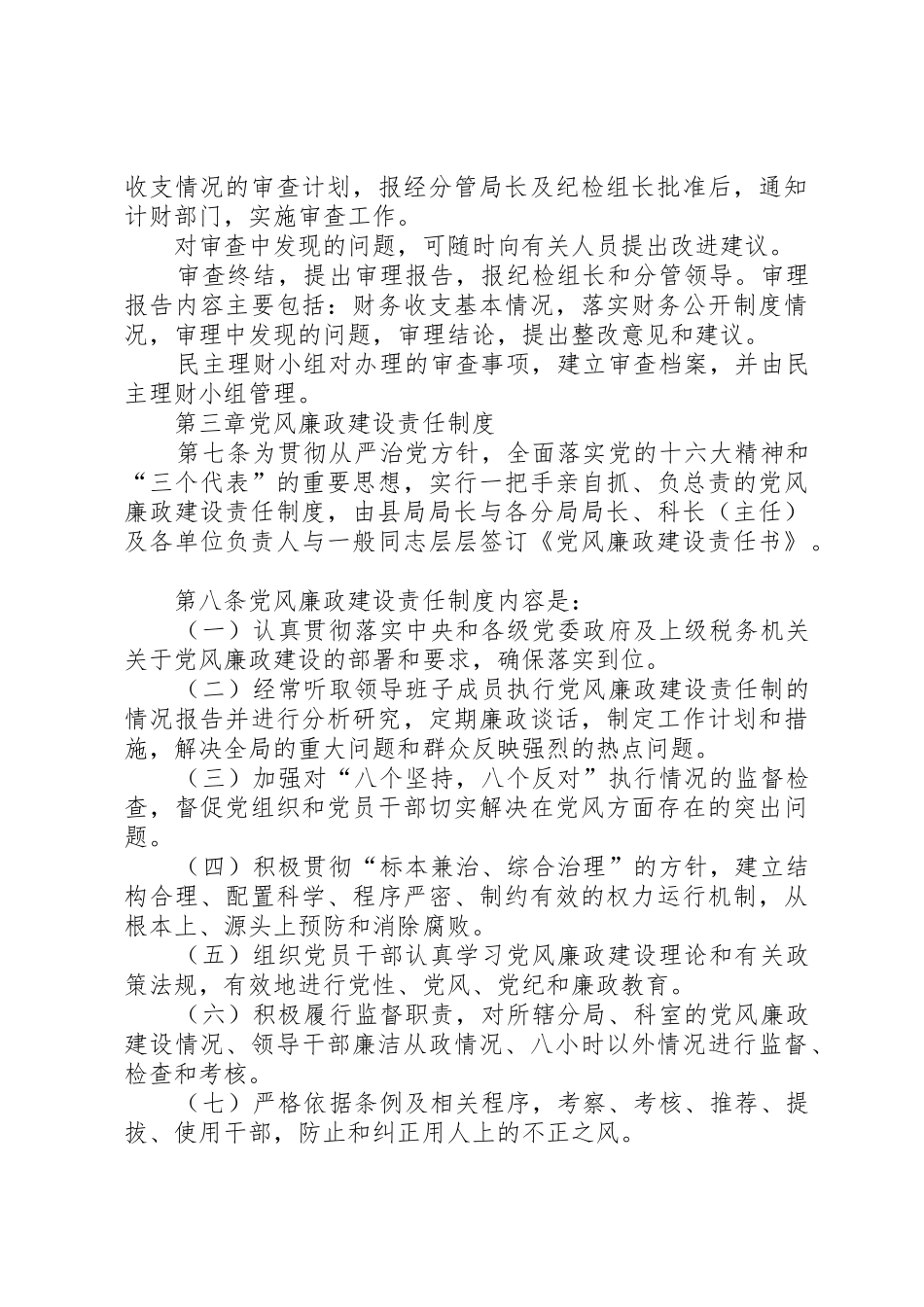 收支情况的审查计划，报经分管局长及纪检组长批准后，通知计财部门，实施审查工作。

对审查中发现的问题，可随时向有关人员提出改进建议。

审查终结，提出审理报告，报纪检组长和分管领导。审理报告内容主要包括：财务收支基本情况，落实财务公开制度情况，审理中发现的问题，审理结论，提出整改意见和建议。

民主理财小组对办理的审查事项，建立审查档案，并由民主理财小组管理。

第三章党风廉政建设责任制度

第七条为贯彻从严治党方针，全面落实党的十六大精神和“三个代表”的重要思想，实行一把手亲自抓、负总责的党风廉政建设责任制度，由县局局长与各分局局长、科长（主任）及各单位负责人与一般同志层层签订《党风廉政建设责任书》。

第八条党风廉政建设责任制度内容是：

（一）认真贯彻落实中央和各级党委政府及上级税务机关关于党风廉政建设的部署和要求，确保落实到位。

（二）经常听取领导班子成员执行党风廉政建设责任制的情况报告并进行分析研究，定期廉政谈话，制定工作计划和措施，解决全局的重大问题和群众反映强烈的热点问题。

（三）加强对“八个坚持，八个反对”执行情况的监督检查，督促党组织和党员干部切实解决在党风方面存在的突出问题。

（四）积极贯彻“标本兼治、综合治理”的方针，建立结构合理、配置科学、程序严密、制约有效的权力运行机制，从根本上、源头上预防和消除腐败。

（五）组织党员干部认真学习党风廉政建设理论和有关政策法规，有效地进行党性、党风、党纪和廉政教育。

（六）积极履行监督职责，对所辖分局、科室的党风廉政建设情况、领导干部廉洁从政情况、八小时以外情况进行监督、检查和考核。

（七）严格依据条例及相关程序，考察、考核、推荐、提拔、使用干部，防止和纠正用人上的不正之风。